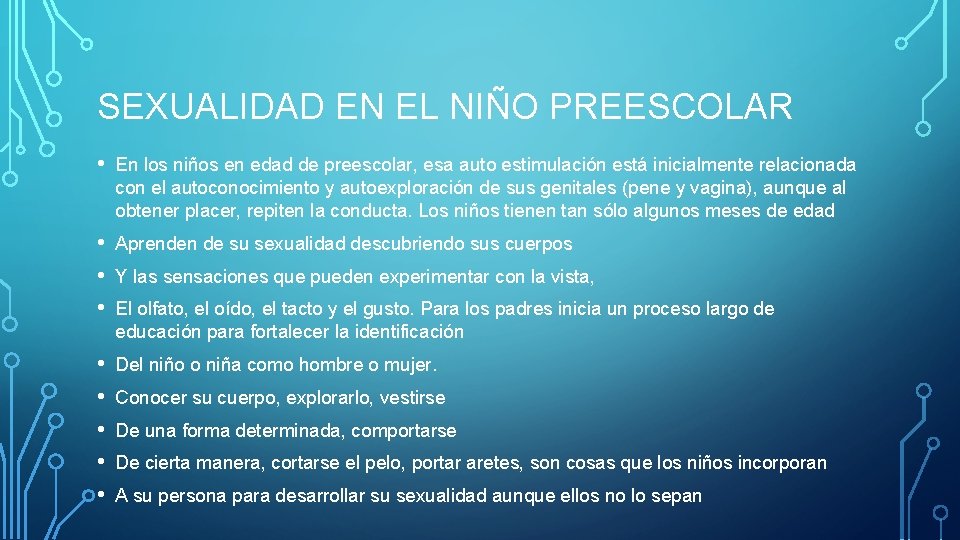 SEXUALIDAD EN EL NIÑO PREESCOLAR

• En los niños en edad de preescolar, esa auto estimulación está inicialmente relacionada con el autoconocimiento y autoexploración de sus genitales (pene y vagina), aunque al obtener placer, repiten la conducta. Los niños tienen tan sólo algunos meses de edad

• Aprenden de su sexualidad descubriendo sus cuerpos

• Y las sensaciones que pueden experimentar con la vista,

• El olfato, el oído, el tacto y el gusto. Para los padres inicia un proceso largo de educación para fortalecer la identificación

• Del niño o niña como hombre o mujer.

• Conocer su cuerpo, explorarlo, vestirse

• De una forma determinada, comportarse

• De cierta manera, cortarse el pelo, portar aretes, son cosas que los niños incorporan

• A su persona para desarrollar su sexualidad aunque ellos no lo sepan